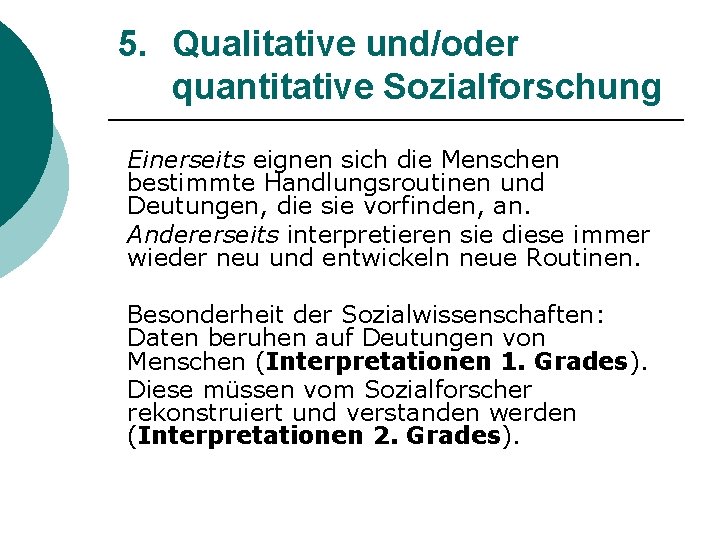 5. Qualitative und/oder quantitative Sozialforschung

Einerseits eignen sich die Menschen bestimmte Handlungsroutinen und Deutungen, die sie vorfinden, an.

Andererseits interpretieren sie diese immer wieder neu und entwickeln neue Routinen.

Besonderheit der Sozialwissenschaften: Daten beruhen auf Deutungen von Menschen (Interpretationen 1. Grades).

Diese müssen vom Sozialforscher rekonstruiert und verstanden werden (Interpretationen 2. Grades).